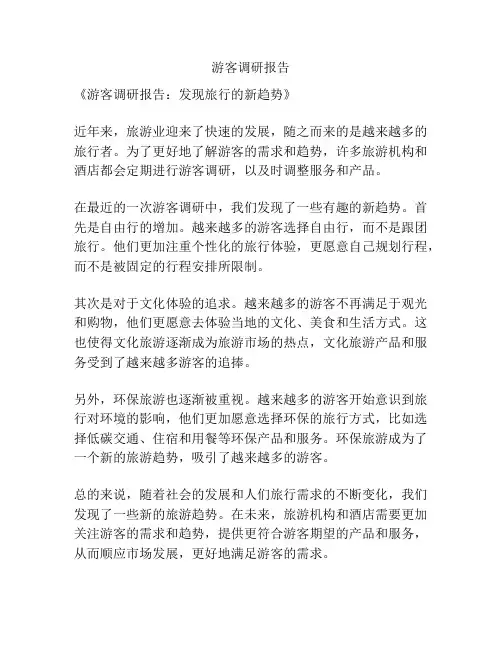 游客调研报告

《游客调研报告：发现旅行的新趋势》

近年来，旅游业迎来了快速的发展，随之而来的是越来越多的旅行者。为了更好地了解游客的需求和趋势，许多旅游机构和酒店都会定期进行游客调研，以及时调整服务和产品。

在最近的一次游客调研中，我们发现了一些有趣的新趋势。首先是自由行的增加。越来越多的游客选择自由行，而不是跟团旅行。他们更加注重个性化的旅行体验，更愿意自己规划行程，而不是被固定的行程安排所限制。

其次是对于文化体验的追求。越来越多的游客不再满足于观光和购物，他们更愿意去体验当地的文化、美食和生活方式。这也使得文化旅游逐渐成为旅游市场的热点，文化旅游产品和服务受到了越来越多游客的追捧。

另外，环保旅游也逐渐被重视。越来越多的游客开始意识到旅行对环境的影响，他们更加愿意选择环保的旅行方式，比如选择低碳交通、住宿和用餐等环保产品和服务。环保旅游成为了一个新的旅游趋势，吸引了越来越多的游客。

总的来说，随着社会的发展和人们旅行需求的不断变化，我们发现了一些新的旅游趋势。在未来，旅游机构和酒店需要更加关注游客的需求和趋势，提供更符合游客期望的产品和服务，从而顺应市场发展，更好地满足游客的需求。